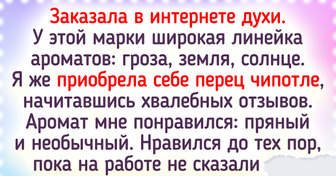 Заказала в интернете духи. У этой марки широкая линейка ароматов: гроза, земля, солнце. Я же приобрела себе перец чипотле, начитавшись хвалебных отзывов. Аромат мне понравился: пряный и необычный. Нравился до тех пор, пока на работе не сказали